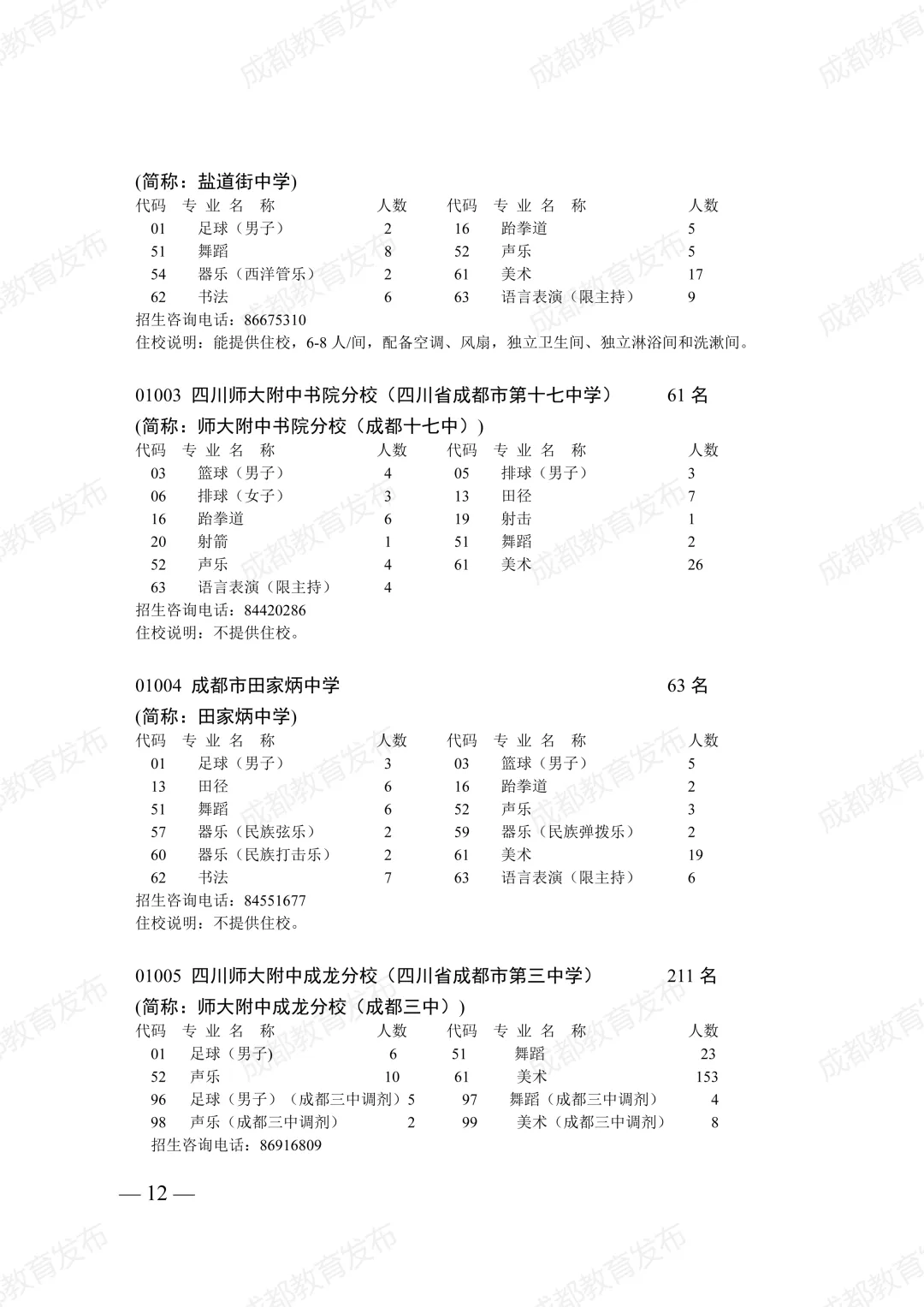 (简称：盐道街中学)

| 代码 | 专业名称 | 人数 | 代码 | 专业名称 | 人数 |
|---|---|---|---|---|---|
| 01 | 足球（男子） | 2 | 16 | 跆拳道 | 5 |
| 51 | 舞蹈 | 8 | 52 | 声乐 | 5 |
| 54 | 器乐（西洋管乐） | 2 | 61 | 美术 | 17 |
| 62 | 书法 | 6 | 63 | 语言表演（限主持） | 9 |

招生咨询电话：86675310
住校说明：能提供住校，6-8人/间，配备空调、风扇，独立卫生间、独立淋浴间和洗漱间。

01003 四川师大附中书院分校（四川省成都市第十七中学） 61名
(简称：师大附中书院分校（成都十七中）)

| 代码 | 专业名称 | 人数 | 代码 | 专业名称 | 人数 |
|---|---|---|---|---|---|
| 03 | 篮球（男子） | 4 | 05 | 排球（男子） | 3 |
| 06 | 排球（女子） | 3 | 13 | 田径 | 7 |
| 16 | 跆拳道 | 6 | 19 | 射击 | 1 |
| 20 | 射箭 | 1 | 51 | 舞蹈 | 2 |
| 52 | 声乐 | 4 | 61 | 美术 | 26 |
| 63 | 语言表演（限主持） | 4 | | | |

招生咨询电话：84420286
住校说明：不提供住校。

01004 成都市田家炳中学 63名
(简称：田家炳中学)

| 代码 | 专业名称 | 人数 | 代码 | 专业名称 | 人数 |
|---|---|---|---|---|---|
| 01 | 足球（男子） | 3 | 03 | 篮球（男子） | 5 |
| 13 | 田径 | 6 | 16 | 跆拳道 | 2 |
| 51 | 舞蹈 | 6 | 52 | 声乐 | 3 |
| 57 | 器乐（民族弦乐） | 2 | 59 | 器乐（民族弹拨乐） | 2 |
| 60 | 器乐（民族打击乐） | 2 | 61 | 美术 | 19 |
| 62 | 书法 | 7 | 63 | 语言表演（限主持） | 6 |

招生咨询电话：84551677
住校说明：不提供住校。

01005 四川师大附中成龙分校（四川省成都市第三中学） 211名
(简称：师大附中成龙分校（成都三中）)

| 代码 | 专业名称 | 人数 | 代码 | 专业名称 | 人数 |
|---|---|---|---|---|---|
| 01 | 足球（男子) | 6 | 51 | 舞蹈 | 23 |
| 52 | 声乐 | 10 | 61 | 美术 | 153 |
| 96 | 足球（男子）（成都三中调剂） | 5 | 97 | 舞蹈（成都三中调剂） | 4 |
| 98 | 声乐（成都三中调剂） | 2 | 99 | 美术（成都三中调剂） | 8 |

招生咨询电话：86916809

— 12 —

成都教育发布